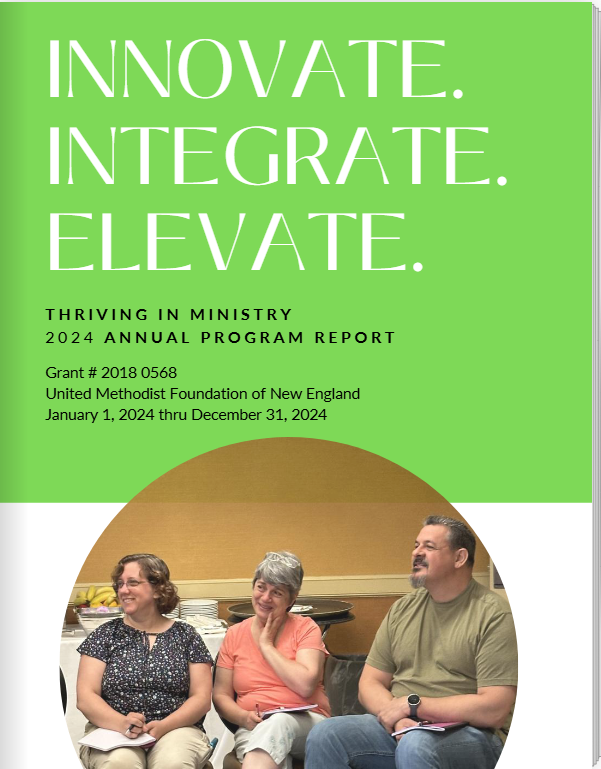 INNOVATE.
INTEGRATE.
ELEVATE.

THRIVING IN MINISTRY
2024 ANNUAL PROGRAM REPORT

Grant # 2018 0568
United Methodist Foundation of New England
January 1, 2024 thru December 31, 2024